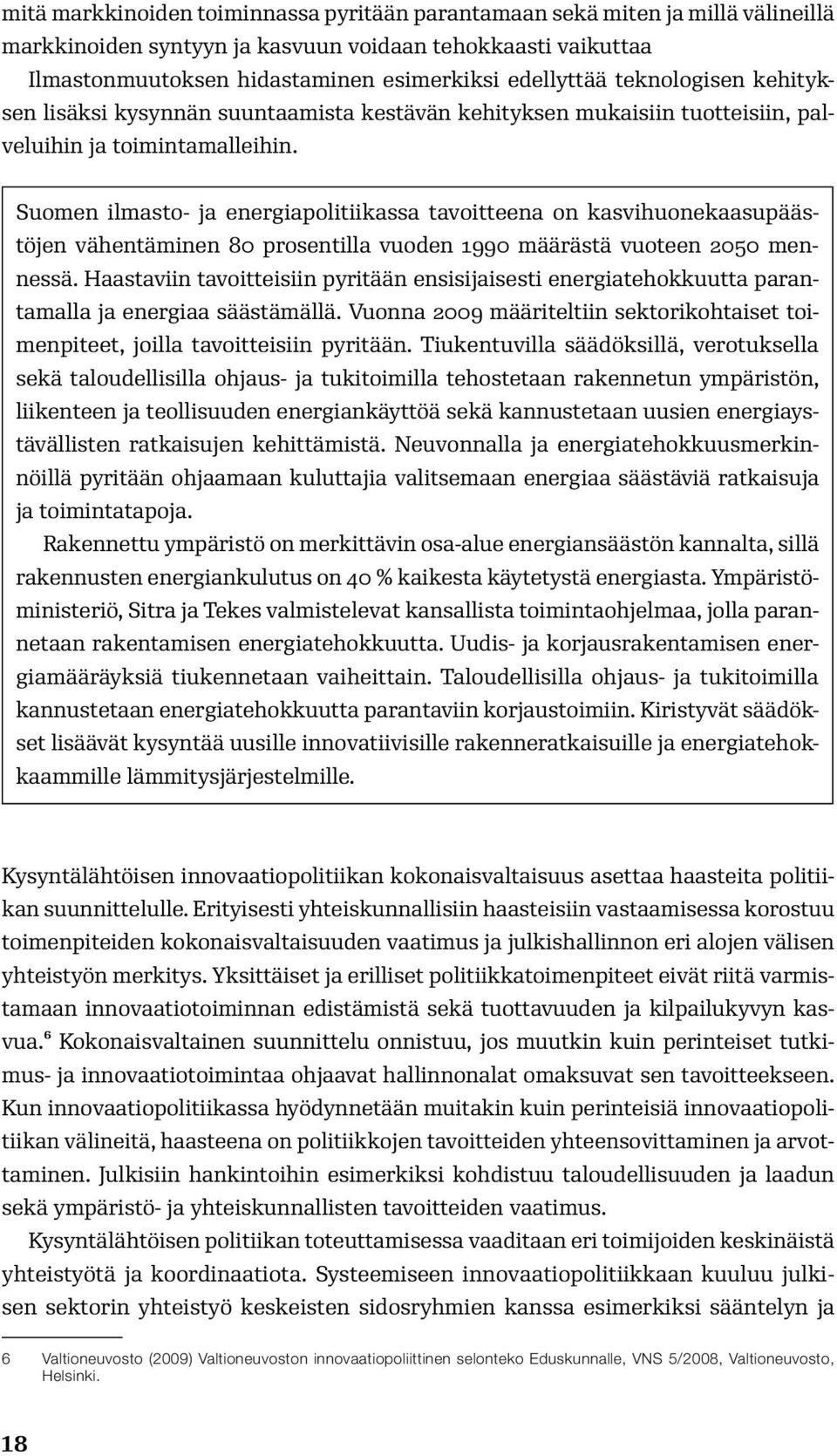 mitä markkinoiden toiminnassa pyritään parantamaan sekä miten ja millä välineillä markkinoiden syntyyn ja kasvuun voidaan tehokkaasti vaikuttaa

Ilmastonmuutoksen hidastaminen esimerkiksi edellyttää teknologisen kehityksen lisäksi kysynnän suuntaamista kestävän kehityksen mukaisiin tuotteisiin, palveluihin ja toimintamalleihin.

Suomen ilmasto- ja energiapolitiikassa tavoitteena on kasvihuonekaasupäästöjen vähentäminen 80 prosentilla vuoden 1990 määrästä vuoteen 2050 mennessä. Haastaviin tavoitteisiin pyritään ensisijaisesti energiatehokkuutta parantamalla ja energiaa säästämällä. Vuonna 2009 määriteltiin sektorikohtaiset toimenpiteet, joilla tavoitteisiin pyritään. Tiukentuvilla säädöksillä, verotuksella sekä taloudellisilla ohjaus- ja tukitoimilla tehostetaan rakennetun ympäristön, liikenteen ja teollisuuden energiankäyttöä sekä kannustetaan uusien energiaystävällisten ratkaisujen kehittämistä. Neuvonnalla ja energiatehokkuusmerkinnöillä pyritään ohjaamaan kuluttajia valitsemaan energiaa säästäviä ratkaisuja ja toimintatapoja.

Rakennettu ympäristö on merkittävin osa-alue energiansäästön kannalta, sillä rakennusten energiankulutus on 40 % kaikesta käytetystä energiasta. Ympäristöministeriö, Sitra ja Tekes valmistelevat kansallista toimintaohjelmaa, jolla parannetaan rakentamisen energiatehokkuutta. Uudis- ja korjausrakentamisen energiamääräyksiä tiukennetaan vaiheittain. Taloudellisilla ohjaus- ja tukitoimilla kannustetaan energiatehokkuutta parantaviin korjaustoimiin. Kiristyvät säädökset lisäävät kysyntää uusille innovatiivisille rakenneratkaisuille ja energiatehokkaammille lämmitysjärjestelmille.

Kysyntälähtöisen innovaatiopolitiikan kokonaisvaltaisuus asettaa haasteita politiikan suunnittelulle. Erityisesti yhteiskunnallisiin haasteisiin vastaamisessa korostuu toimenpiteiden kokonaisvaltaisuuden vaatimus ja julkishallinnon eri alojen välisen yhteistyön merkitys. Yksittäiset ja erilliset politiikkatoimenpiteet eivät riitä varmistamaan innovaatiotoiminnan edistämistä sekä tuottavuuden ja kilpailukyvyn kasvua.$^6$ Kokonaisvaltainen suunnittelu onnistuu, jos muutkin kuin perinteiset tutkimus- ja innovaatiotoimintaa ohjaavat hallinnonalat omaksuvat sen tavoitteekseen. Kun innovaatiopolitiikassa hyödynnetään muitakin kuin perinteisiä innovaatiopolitiikan välineitä, haasteena on politiikkojen tavoitteiden yhteensovittaminen ja arvottaminen. Julkisiin hankintoihin esimerkiksi kohdistuu taloudellisuuden ja laadun sekä ympäristö- ja yhteiskunnallisten tavoitteiden vaatimus.

Kysyntälähtöisen politiikan toteuttamisessa vaaditaan eri toimijoiden keskinäistä yhteistyötä ja koordinaatiota. Systeemiseen innovaatiopolitiikkaan kuuluu julkisen sektorin yhteistyö keskeisten sidosryhmien kanssa esimerkiksi sääntelyn ja

6 Valtioneuvosto (2009) Valtioneuvoston innovaatiopoliittinen selonteko Eduskunnalle, VNS 5/2008, Valtioneuvosto, Helsinki.

18